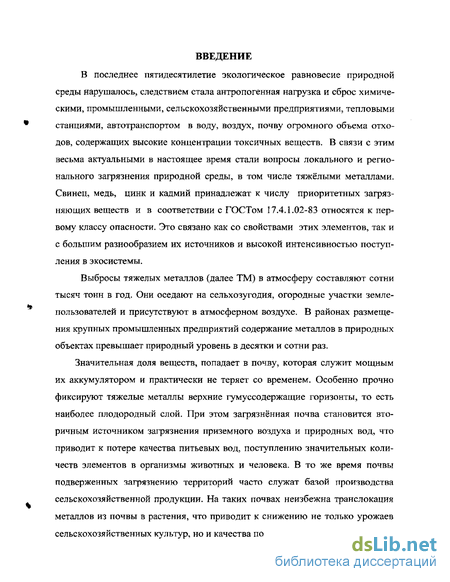 ВВЕДЕНИЕ

В последнее пятидесятилетие экологическое равновесие природной среды нарушалось, следствием стала антропогенная нагрузка и сброс химическими, промышленными, сельскохозяйственными предприятиями, тепловыми станциями, автотранспортом в воду, воздух, почву огромного объема отходов, содержащих высокие концентрации токсичных веществ. В связи с этим весьма актуальными в настоящее время стали вопросы локального и регионального загрязнения природной среды, в том числе тяжёлыми металлами. Свинец, медь, цинк и кадмий принадлежат к числу приоритетных загрязняющих веществ и в соответствии с ГОСТом 17.4.1.02-83 относятся к первому классу опасности. Это связано как со свойствами этих элементов, так и с большим разнообразием их источников и высокой интенсивностью поступления в экосистемы.

Выбросы тяжелых металлов (далее ТМ) в атмосферу составляют сотни тысяч тонн в год. Они оседают на сельхозугодия, огородные участки землепользователей и присутствуют в атмосферном воздухе. В районах размещения крупных промышленных предприятий содержание металлов в природных объектах превышает природный уровень в десятки и сотни раз.

Значительная доля веществ, попадает в почву, которая служит мощным их аккумулятором и практически не теряет со временем. Особенно прочно фиксируют тяжелые металлы верхние гумуссодержащие горизонты, то есть наиболее плодородный слой. При этом загрязнённая почва становится вторичным источником загрязнения приземного воздуха и природных вод, что приводит к потере качества питьевых вод, поступлению значительных количеств элементов в организмы животных и человека. В то же время почвы подверженных загрязнению территорий часто служат базой производства сельскохозяйственной продукции. На таких почвах неизбежна транслокация металлов из почвы в растения, что приводит к снижению не только урожаев сельскохозяйственных культур, но и качества по

dsLib.net
библиотека диссертаций